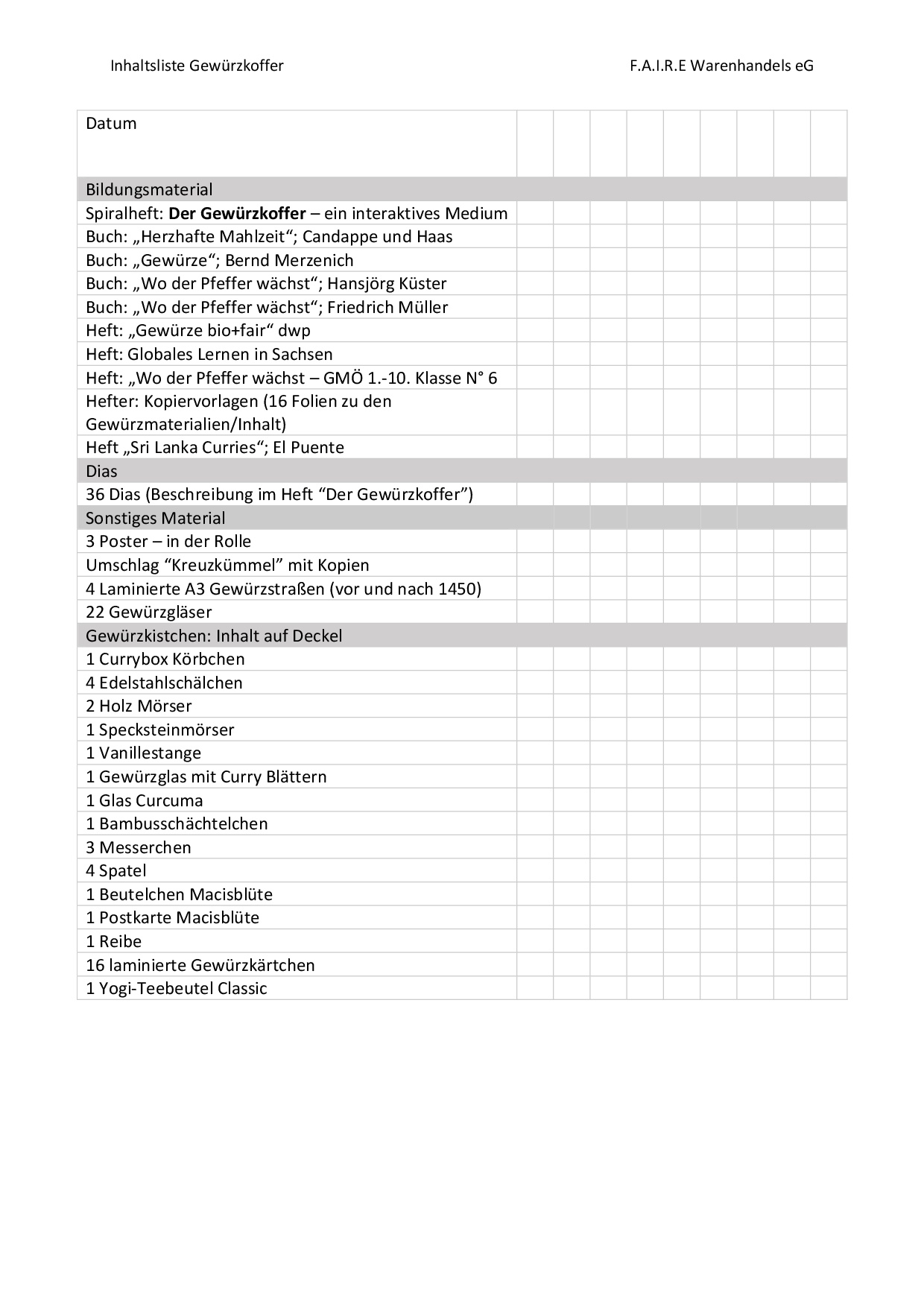 Inhaltsliste Gewürzkoffer

F.A.I.R.E Warenhandels eG

| Datum | | | | | | | | | |
|---|---|---|---|---|---|---|---|---|---|
| Bildungsmaterial | | | | | | | | | |
| Spiralheft: **Der Gewürzkoffer** – ein interaktives Medium | | | | | | | | | |
| Buch: „Herzhafte Mahlzeit“; Candappe und Haas | | | | | | | | | |
| Buch: „Gewürze“; Bernd Merzenich | | | | | | | | | |
| Buch: „Wo der Pfeffer wächst“; Hansjörg Küster | | | | | | | | | |
| Buch: „Wo der Pfeffer wächst“; Friedrich Müller | | | | | | | | | |
| Heft: „Gewürze bio+fair“ dwp | | | | | | | | | |
| Heft: Globales Lernen in Sachsen | | | | | | | | | |
| Heft: „Wo der Pfeffer wächst – GMÖ 1.-10. Klasse N° 6 | | | | | | | | | |
| Hefter: Kopiervorlagen (16 Folien zu den Gewürzmaterialien/Inhalt) | | | | | | | | | |
| Heft „Sri Lanka Curries“; El Puente | | | | | | | | | |
| Dias | | | | | | | | | |
| 36 Dias (Beschreibung im Heft “Der Gewürzkoffer”) | | | | | | | | | |
| Sonstiges Material | | | | | | | | | |
| 3 Poster – in der Rolle | | | | | | | | | |
| Umschlag “Kreuzkümmel” mit Kopien | | | | | | | | | |
| 4 Laminierte A3 Gewürzstraßen (vor und nach 1450) | | | | | | | | | |
| 22 Gewürzgläser | | | | | | | | | |
| Gewürzkistchen: Inhalt auf Deckel | | | | | | | | | |
| 1 Currybox Körbchen | | | | | | | | | |
| 4 Edelstahlschälchen | | | | | | | | | |
| 2 Holz Mörser | | | | | | | | | |
| 1 Specksteinmörser | | | | | | | | | |
| 1 Vanillestange | | | | | | | | | |
| 1 Gewürzglas mit Curry Blättern | | | | | | | | | |
| 1 Glas Curcuma | | | | | | | | | |
| 1 Bambusschächtelchen | | | | | | | | | |
| 3 Messerchen | | | | | | | | | |
| 4 Spatel | | | | | | | | | |
| 1 Beutelchen Macisblüte | | | | | | | | | |
| 1 Postkarte Macisblüte | | | | | | | | | |
| 1 Reibe | | | | | | | | | |
| 16 laminierte Gewürzkärtchen | | | | | | | | | |
| 1 Yogi-Teebeutel Classic | | | | | | | | | |